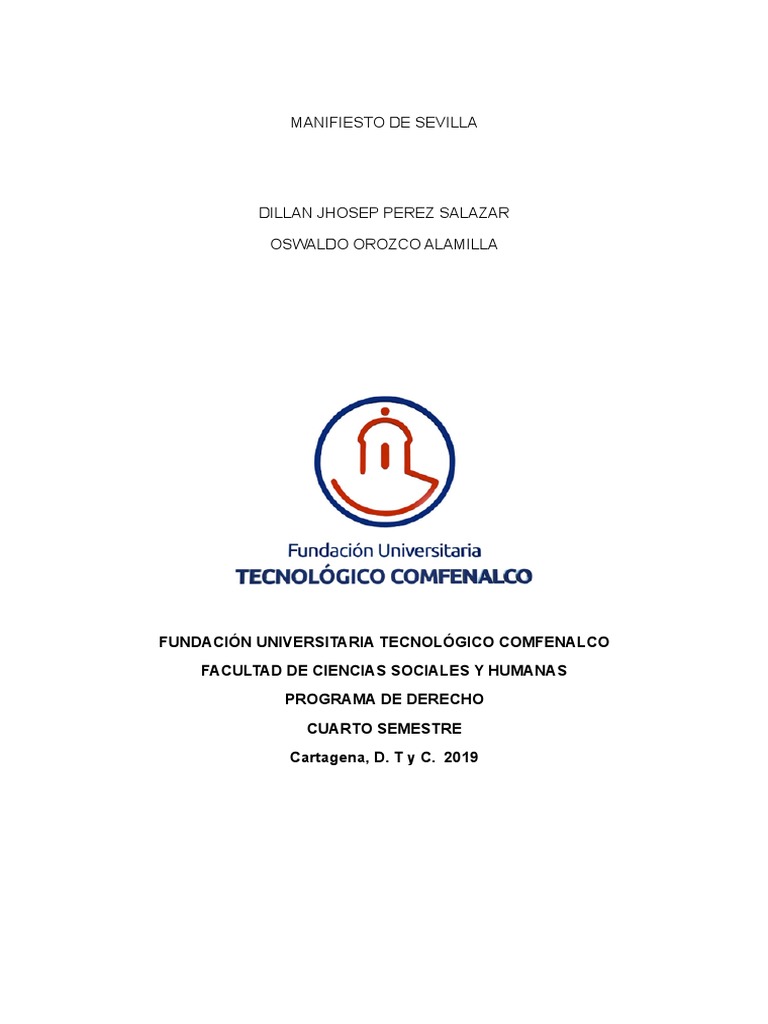 MANIFIESTO DE SEVILLA

DILLAN JHOSEP PEREZ SALAZAR
OSWALDO OROZCO ALAMILLA

Fundación Universitaria
TECNOLÓGICO COMFENALCO

FUNDACIÓN UNIVERSITARIA TECNOLÓGICO COMFENALCO
FACULTAD DE CIENCIAS SOCIALES Y HUMANAS
PROGRAMA DE DERECHO
CUARTO SEMESTRE
Cartagena, D. T y C. 2019